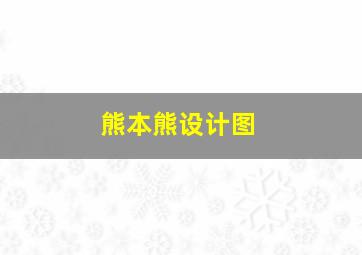 熊本熊设计图